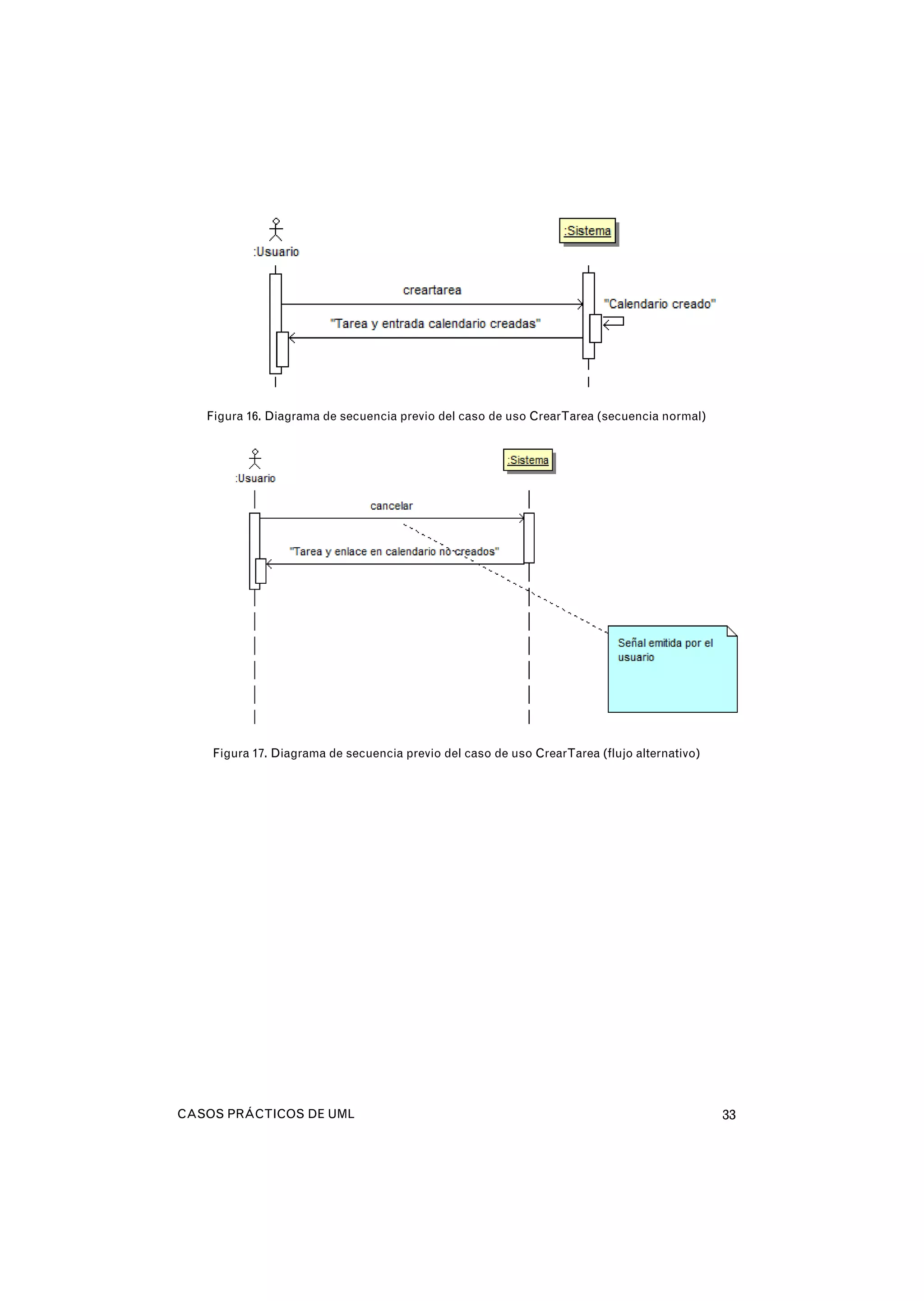 :Usuario

:Sistema

creartarea

"Calendario creado"

"Tarea y entrada calendario creadas"

Figura 16. Diagrama de secuencia previo del caso de uso CrearTarea (secuencia normal)

:Usuario

:Sistema

cancelar

"Tarea y enlace en calendario no creados"

Señal emitida por el usuario

Figura 17. Diagrama de secuencia previo del caso de uso CrearTarea (flujo alternativo)

CASOS PRÁCTICOS DE UML

33